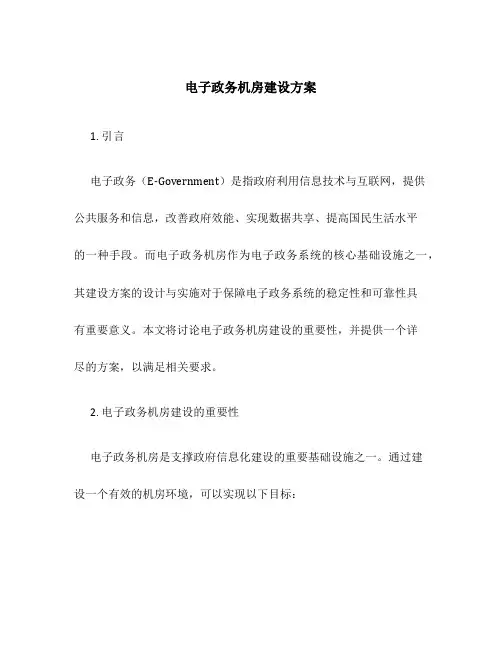 电子政务机房建设方案

1. 引言

电子政务（E-Government）是指政府利用信息技术与互联网，提供公共服务和信息，改善政府效能、实现数据共享、提高国民生活水平的一种手段。而电子政务机房作为电子政务系统的核心基础设施之一，其建设方案的设计与实施对于保障电子政务系统的稳定性和可靠性具有重要意义。本文将讨论电子政务机房建设的重要性，并提供一个详尽的方案，以满足相关要求。

2. 电子政务机房建设的重要性

电子政务机房是支撑政府信息化建设的重要基础设施之一。通过建设一个有效的机房环境，可以实现以下目标：